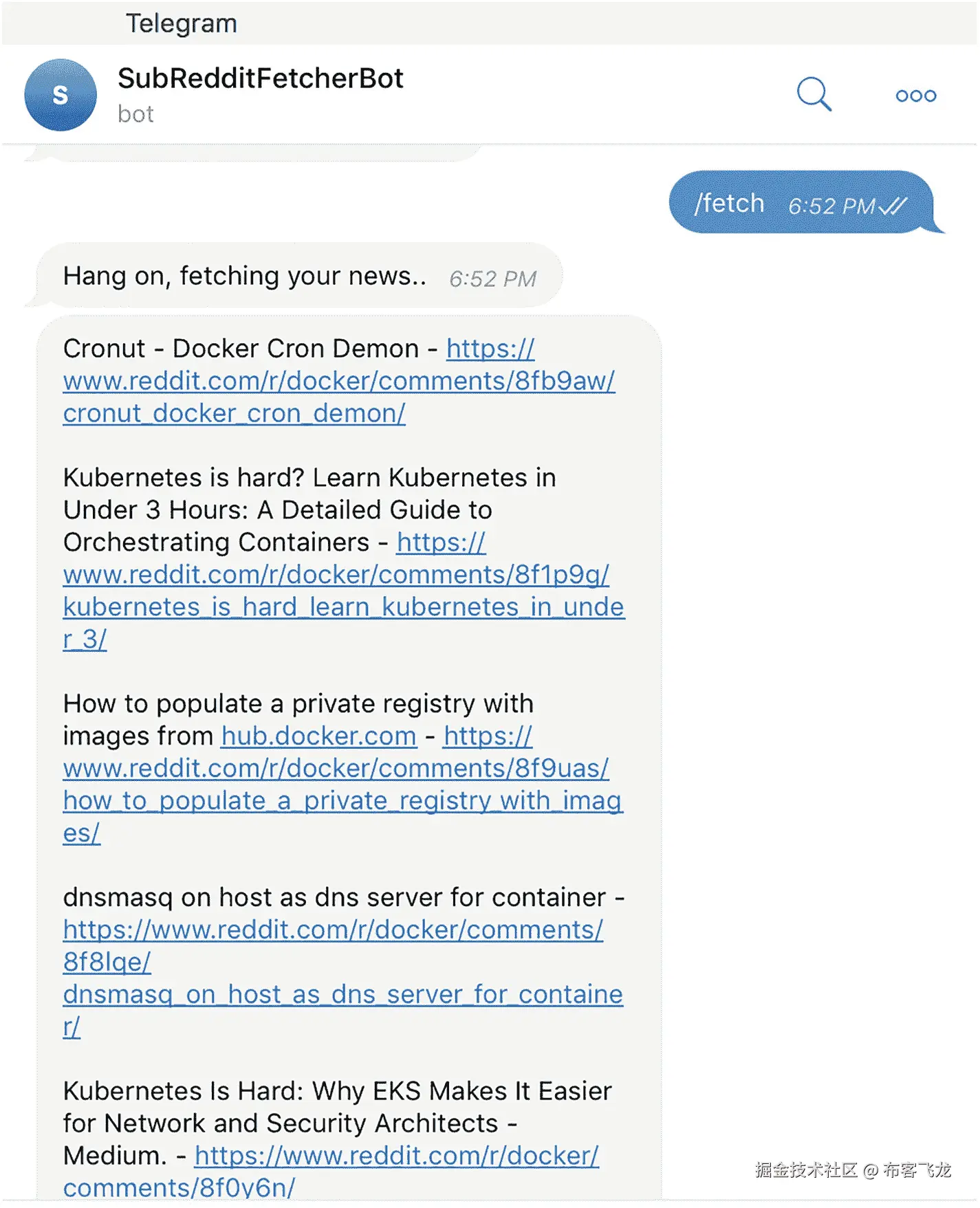 Telegram

S

SubRedditFetcherBot

bot

/fetch 6:52 PM

Hang on, fetching your news.. 6:52 PM

Cronut - Docker Cron Demon - https://www.reddit.com/r/docker/comments/8fb9aw/cronut_docker_cron_demon/

Kubernetes is hard? Learn Kubernetes in Under 3 Hours: A Detailed Guide to Orchestrating Containers - https://www.reddit.com/r/docker/comments/8f1p9g/kubernetes_is_hard_learn_kubernetes_in_under_3/

How to populate a private registry with images from hub.docker.com - https://www.reddit.com/r/docker/comments/8f9uas/how_to_populate_a_private_registry_with_images/

dnsmasq on host as dns server for container - https://www.reddit.com/r/docker/comments/8f8lqe/dnsmasq_on_host_as_dns_server_for_container/

Kubernetes Is Hard: Why EKS Makes It Easier for Network and Security Architects - Medium. - https://www.reddit.com/r/docker/comments/8f0y6n/

掘金技术社区 @ 布客飞龙